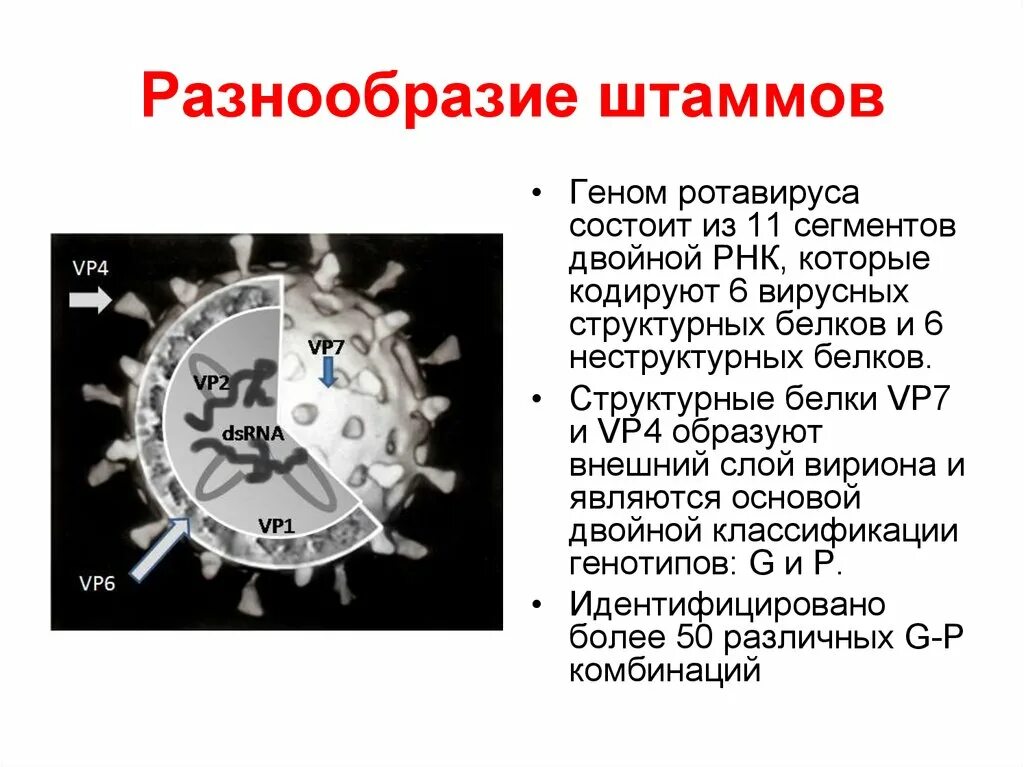 Разнообразие штаммов

VP4

VP7

VP2

dsRNA

VP1

VP6

• Геном ротавируса состоит из 11 сегментов двойной РНК, которые кодируют 6 вирусных структурных белков и 6 неструктурных белков.

• Структурные белки VP7 и VP4 образуют внешний слой вириона и являются основой двойной классификации генотипов: G и P.

• Идентифицировано более 50 различных G-P комбинаций